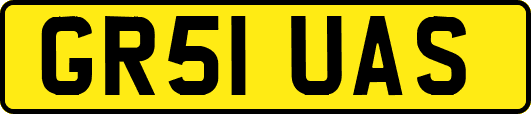 GR51 UAS